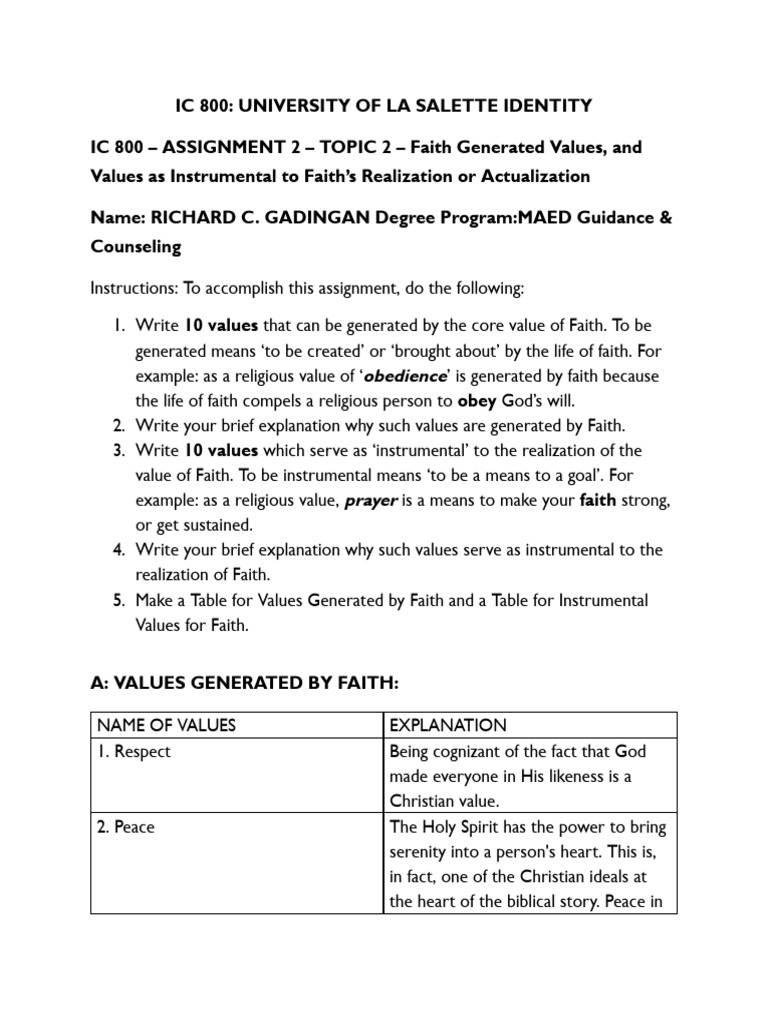 IC 800: UNIVERSITY OF LA SALETTE IDENTITY

IC 800 – ASSIGNMENT 2 – TOPIC 2 – Faith Generated Values, and Values as Instrumental to Faith's Realization or Actualization

Name: RICHARD C. GADINGAN Degree Program:MAED Guidance & Counseling

Instructions: To accomplish this assignment, do the following:

1. Write 10 values that can be generated by the core value of Faith. To be generated means 'to be created' or 'brought about' by the life of faith. For example: as a religious value of 'obedience' is generated by faith because the life of faith compels a religious person to obey God's will.
2. Write your brief explanation why such values are generated by Faith.
3. Write 10 values which serve as 'instrumental' to the realization of the value of Faith. To be instrumental means 'to be a means to a goal'. For example: as a religious value, prayer is a means to make your faith strong, or get sustained.
4. Write your brief explanation why such values serve as instrumental to the realization of Faith.
5. Make a Table for Values Generated by Faith and a Table for Instrumental Values for Faith.

A: VALUES GENERATED BY FAITH:

| NAME OF VALUES | EXPLANATION |
|---|---|
| 1. Respect | Being cognizant of the fact that God made everyone in His likeness is a Christian value. |
| 2. Peace | The Holy Spirit has the power to bring serenity into a person's heart. This is, in fact, one of the Christian ideals at the heart of the biblical story. Peace in |